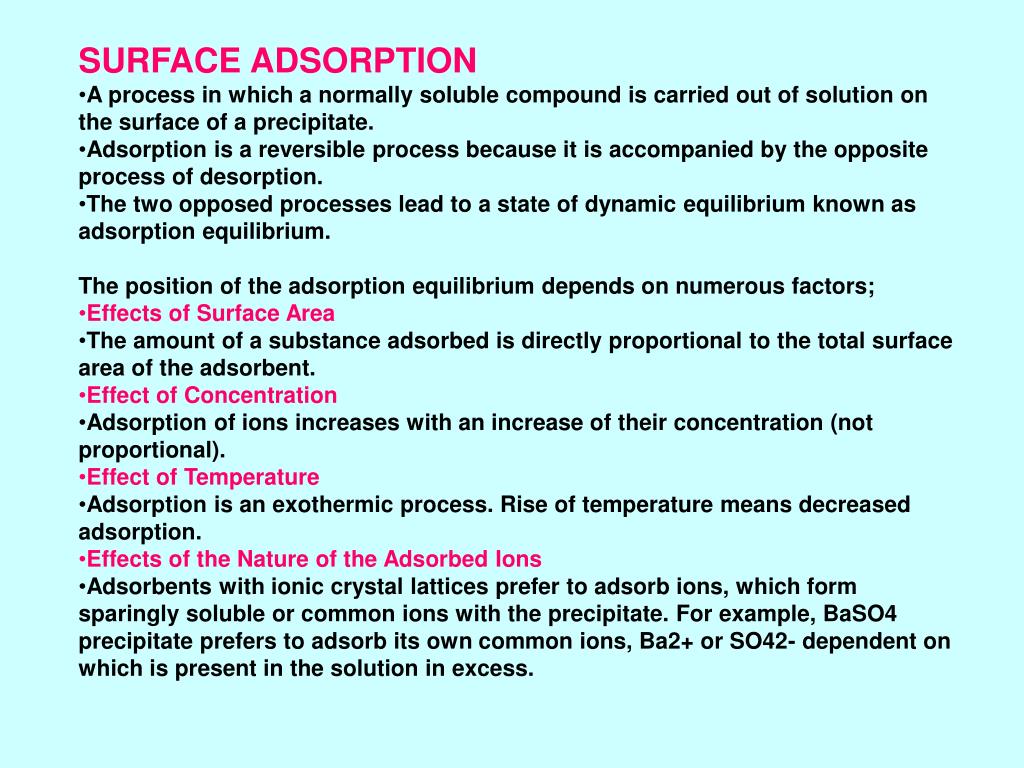 SURFACE ADSORPTION
•A process in which a normally soluble compound is carried out of solution on the surface of a precipitate.
•Adsorption is a reversible process because it is accompanied by the opposite process of desorption.
•The two opposed processes lead to a state of dynamic equilibrium known as adsorption equilibrium.

The position of the adsorption equilibrium depends on numerous factors;
•Effects of Surface Area
•The amount of a substance adsorbed is directly proportional to the total surface area of the adsorbent.
•Effect of Concentration
•Adsorption of ions increases with an increase of their concentration (not proportional).
•Effect of Temperature
•Adsorption is an exothermic process. Rise of temperature means decreased adsorption.
•Effects of the Nature of the Adsorbed Ions
•Adsorbents with ionic crystal lattices prefer to adsorb ions, which form sparingly soluble or common ions with the precipitate. For example, BaSO4 precipitate prefers to adsorb its own common ions, Ba2+ or SO42- dependent on which is present in the solution in excess.